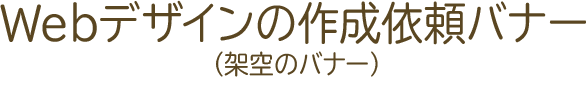 Webデザインの作成依頼バナー
(架空のバナー)